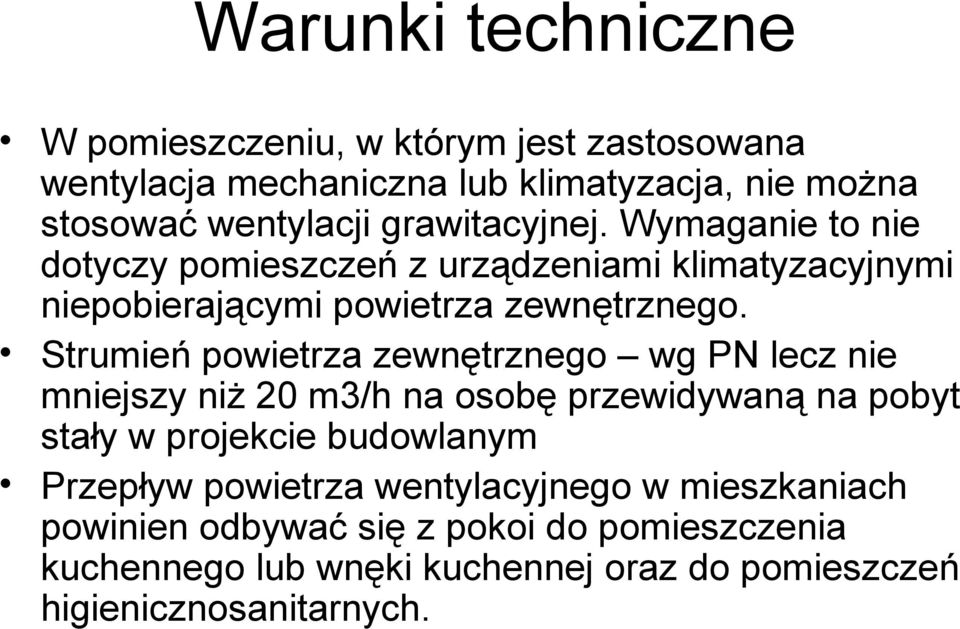 Warunki techniczne

• W pomieszczeniu, w którym jest zastosowana wentylacja mechaniczna lub klimatyzacja, nie można stosować wentylacji grawitacyjnej. Wymaganie to nie dotyczy pomieszczeń z urządzeniami klimatyzacyjnymi niepobierającymi powietrza zewnętrznego.

• Strumień powietrza zewnętrznego – wg PN lecz nie mniejszy niż 20 m3/h na osobę przewidywaną na pobyt stały w projekcie budowlanym

• Przepływ powietrza wentylacyjnego w mieszkaniach powinien odbywać się z pokoi do pomieszczenia kuchennego lub wnęki kuchennej oraz do pomieszczeń higienicznosanitarnych.